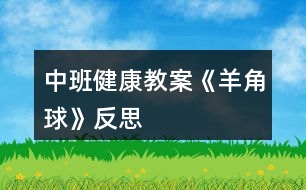 中班健康教案《羊角球》反思